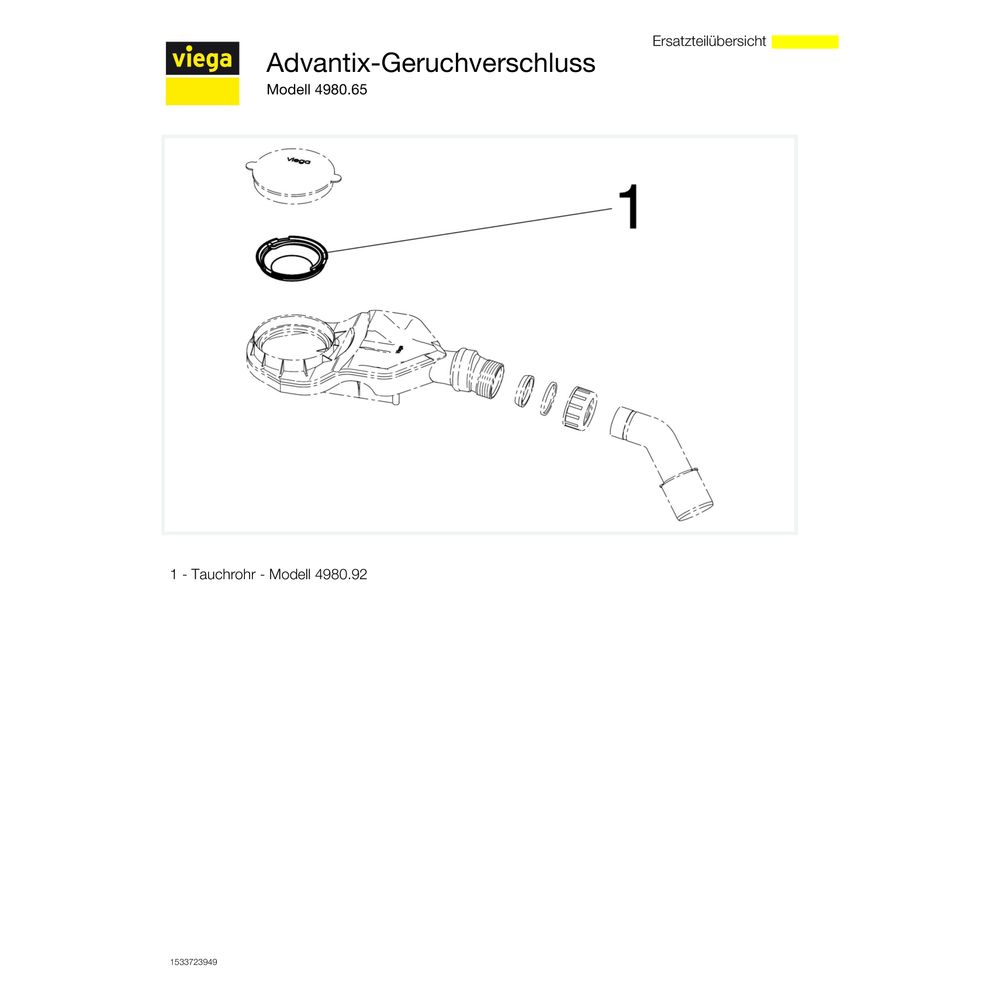 viega

Advantix-Geruchverschluss
Modell 4980.65

Ersatzteilübersicht

viega

1

1 - Tauchrohr - Modell 4980.92

1533723949